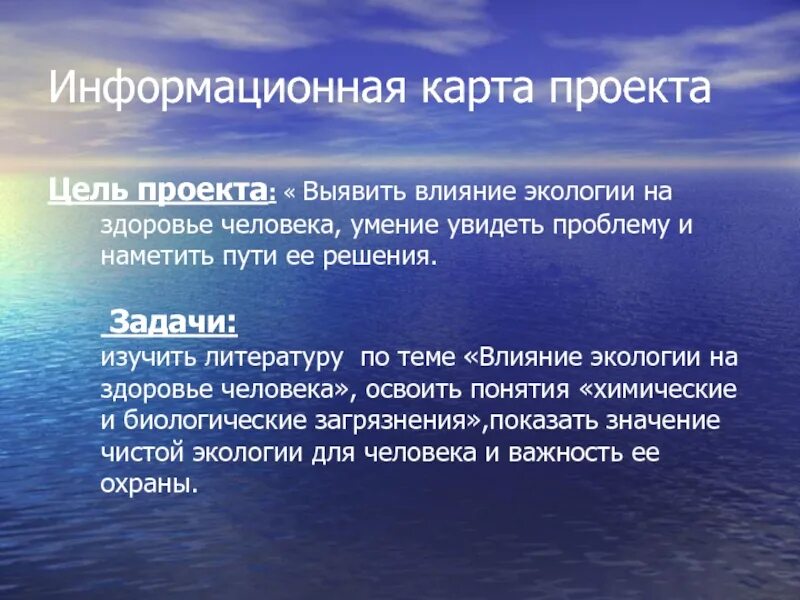 Информационная карта проекта

Цель проекта: « Выявить влияние экологии на здоровье человека, умение увидеть проблему и наметить пути ее решения.

Задачи:
изучить литературу по теме «Влияние экологии на здоровье человека», освоить понятия «химические и биологические загрязнения»,показать значение чистой экологии для человека и важность ее охраны.